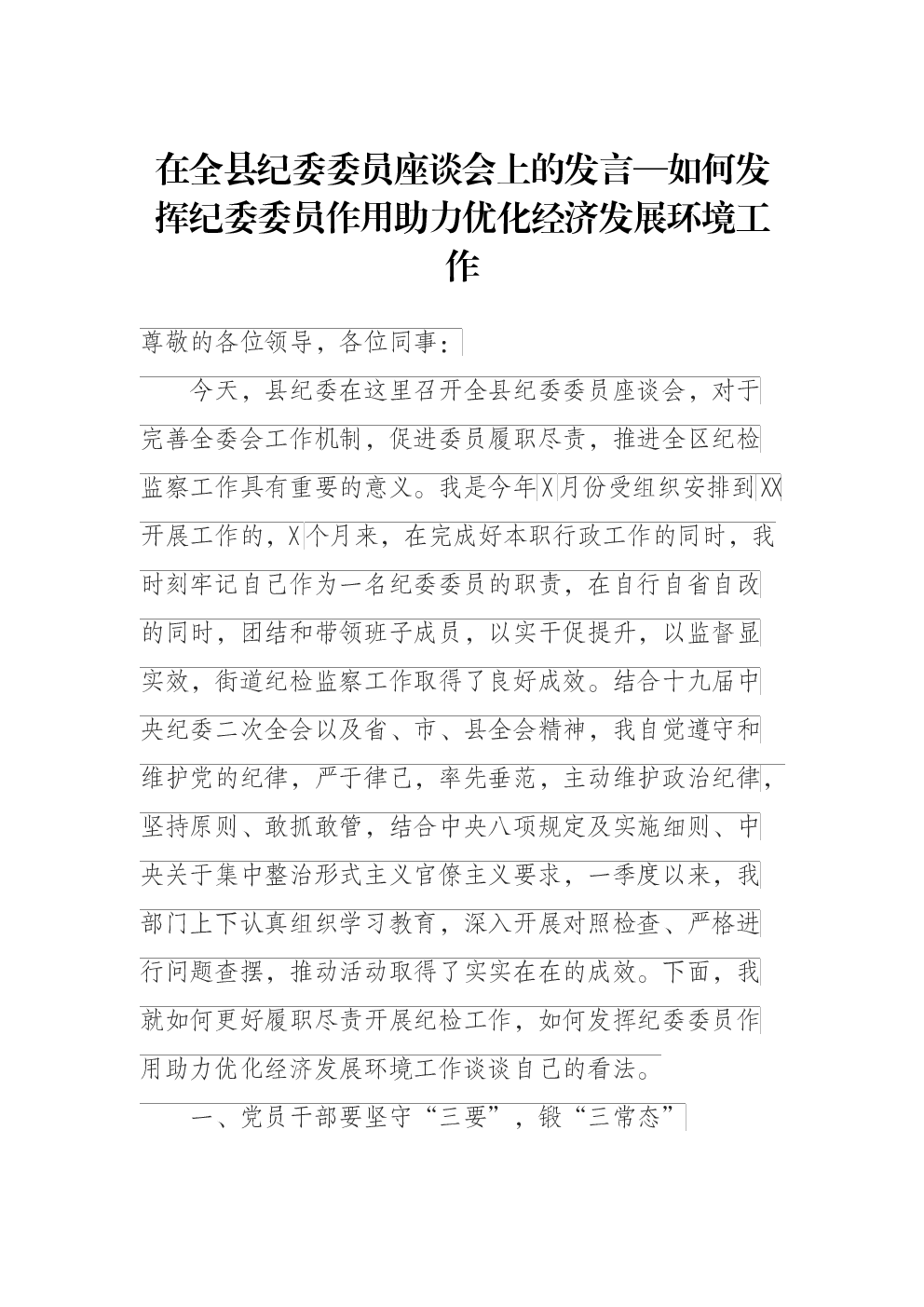 在全县纪委委员座谈会上的发言—如何发挥纪委委员作用助力优化经济发展环境工作

尊敬的各位领导，各位同事：

今天，县纪委在这里召开全县纪委委员座谈会，对于完善全委会工作机制，促进委员履职尽责，推进全区纪检监察工作具有重要的意义。我是今年X月份受组织安排到XX开展工作的，X个月来，在完成好本职行政工作的同时，我时刻牢记自己作为一名纪委委员的职责，在自行自省自改的同时，团结和带领班子成员，以实干促提升，以监督显实效，街道纪检监察工作取得了良好成效。结合十九届中央纪委二次全会以及省、市、县全会精神，我自觉遵守和维护党的纪律，严于律己，率先垂范，主动维护政治纪律，坚持原则、敢抓敢管，结合中央八项规定及实施细则、中央关于集中整治形式主义官僚主义要求，一季度以来，我部门上下认真组织学习教育，深入开展对照检查、严格进行问题查摆，推动活动取得了实实在在的成效。下面，我就如何更好履职尽责开展纪检工作，如何发挥纪委委员作用助力优化经济发展环境工作谈谈自己的看法。

一、党员干部要坚守“三要”，锻“三常态”